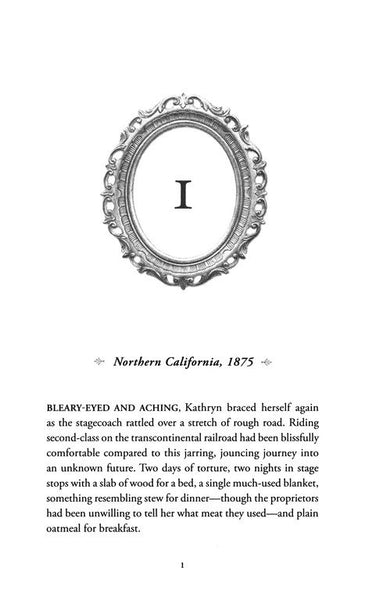 I

Northern California, 1875

BLEARY-EYED AND ACHING, Kathryn braced herself again as the stagecoach rattled over a stretch of rough road. Riding second-class on the transcontinental railroad had been blissfully comfortable compared to this jarring, jouncing journey into an unknown future. Two days of torture, two nights in stage stops with a slab of wood for a bed, a single much-used blanket, something resembling stew for dinner—though the proprietors had been unwilling to tell her what meat they used—and plain oatmeal for breakfast.

1